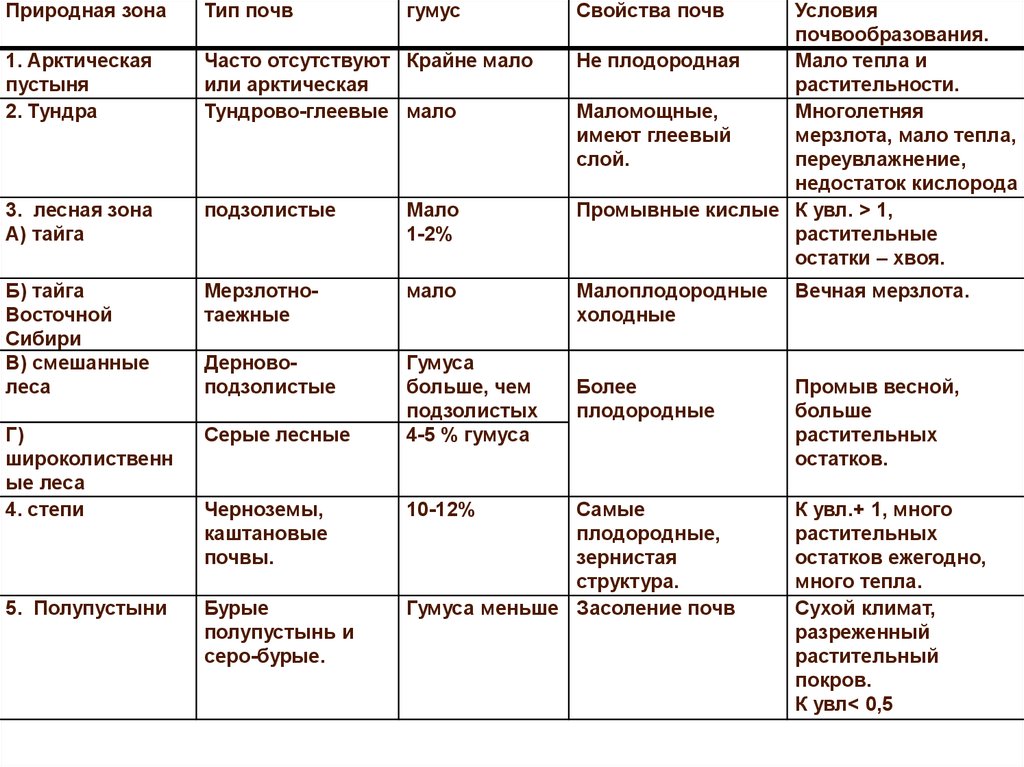 | Природная зона | Тип почв | гумус | Свойства почв | Условия почвообразования. |
|---|---|---|---|---|
| 1. Арктическая пустыня | Часто отсутствуют или арктическая | Крайне мало | Не плодородная | Мало тепла и растительности. |
| 2. Тундра | Тундрово-глеевые | мало | Маломощные, имеют глеевый слой. | Многолетняя мерзлота, мало тепла, переувлажнение, недостаток кислорода |
| 3. лесная зона А) тайга | подзолистые | Мало 1-2% | Промывные кислые | К увл. > 1, растительные остатки – хвоя. |
| Б) тайга Восточной Сибири | Мерзлотно-таежные | мало | Малоплодородные холодные | Вечная мерзлота. |
| В) смешанные леса | Дерново-подзолистые | Гумуса больше, чем подзолистых | Более плодородные | Промыв весной, больше растительных остатков. |
| Г) широколиственные леса | Серые лесные | 4-5 % гумуса | | |
| 4. степи | Черноземы, каштановые почвы. | 10-12% | Самые плодородные, зернистая структура. | К увл.+ 1, много растительных остатков ежегодно, много тепла. |
| 5. Полупустыни | Бурые полупустынь и серо-бурые. | Гумуса меньше | Засоление почв | Сухой климат, разреженный растительный покров. К увл< 0,5 |